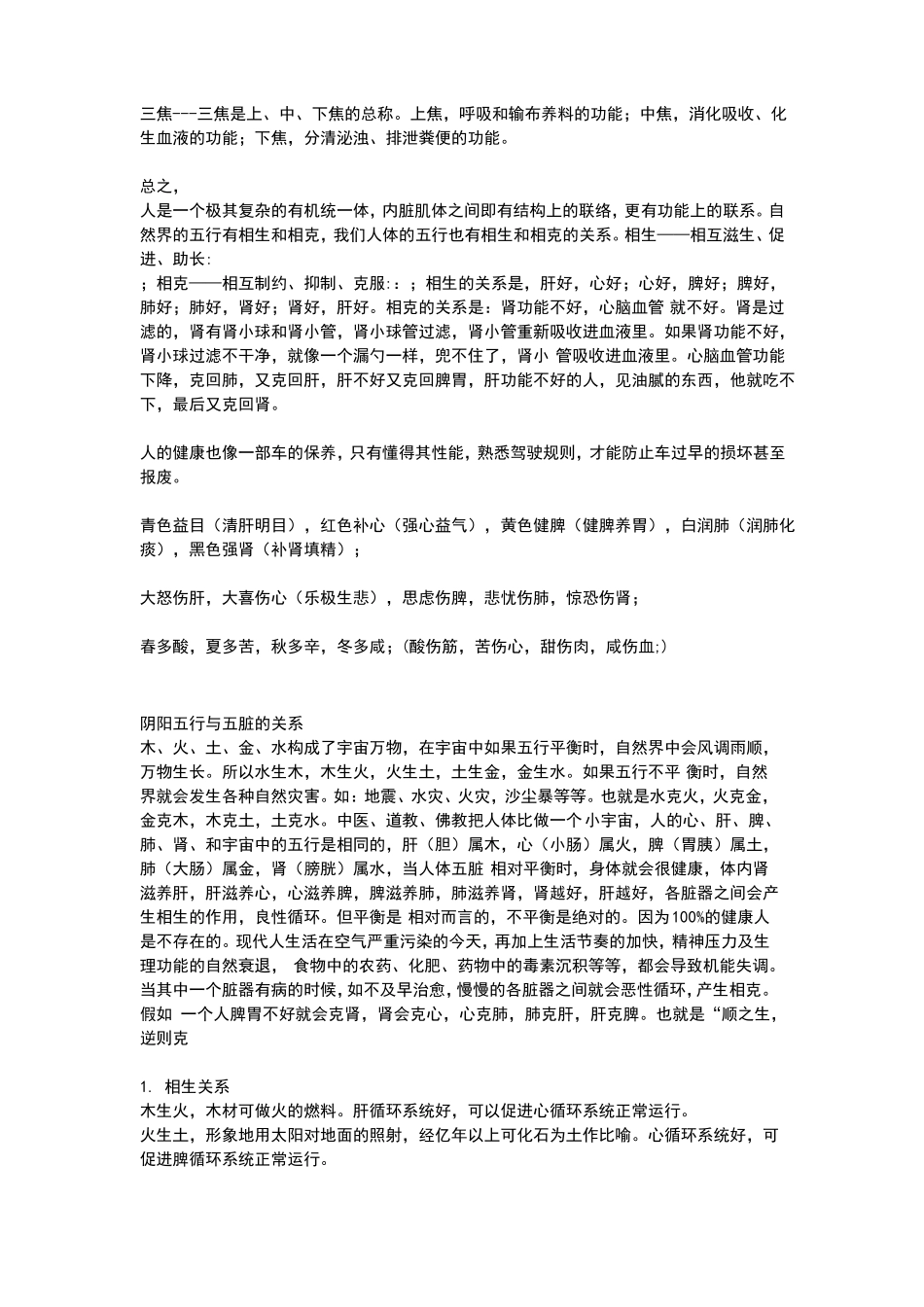 三焦---三焦是上、中、下焦的总称。上焦，呼吸和输布养料的功能；中焦，消化吸收、化生血液的功能；下焦，分清泌浊、排泄粪便的功能。

总之，
人是一个极其复杂的有机统一体，内脏肌体之间即有结构上的联络，更有功能上的联系。自然界的五行有相生和相克，我们人体的五行也有相生和相克的关系。相生——相互滋生、促进、助长：
；相克——相互制约、抑制、克服：：；相生的关系是，肝好，心好；心好，脾好；脾好，肺好；肺好，肾好；肾好，肝好。相克的关系是：肾功能不好，心脑血管 就不好。肾是过滤的，肾有肾小球和肾小管，肾小球管过滤，肾小管重新吸收进血液里。如果肾功能不好，肾小球过滤不干净，就像一个漏勺一样，兜不住了，肾小 管吸收进血液里。心脑血管功能下降，克回肺，又克回肝，肝不好又克回脾胃，肝功能不好的人，见油腻的东西，他就吃不下，最后又克回肾。

人的健康也像一部车的保养，只有懂得其性能，熟悉驾驶规则，才能防止车过早的损坏甚至报废。

青色益目（清肝明目），红色补心（强心益气），黄色健脾（健脾养胃），白润肺（润肺化痰），黑色强肾（补肾填精）；

大怒伤肝，大喜伤心（乐极生悲），思虑伤脾，悲忧伤肺，惊恐伤肾；

春多酸，夏多苦，秋多辛，冬多咸；（酸伤筋，苦伤心，甜伤肉，咸伤血;）

阴阳五行与五脏的关系
木、火、土、金、水构成了宇宙万物，在宇宙中如果五行平衡时，自然界中会风调雨顺，万物生长。所以水生木，木生火，火生土，土生金，金生水。如果五行不平 衡时，自然界就会发生各种自然灾害。如：地震、水灾、火灾，沙尘暴等等。也就是水克火，火克金，金克木，木克土，土克水。中医、道教、佛教把人体比做一个小宇宙，人的心、肝、脾、肺、肾、和宇宙中的五行是相同的，肝（胆）属木，心（小肠）属火，脾（胃胰）属土，肺（大肠）属金，肾（膀胱）属水，当人体五脏 相对平衡时，身体就会很健康，体内肾滋养肝，肝滋养心，心滋养脾，脾滋养肺，肺滋养肾，肾越好，肝越好，各脏器之间会产生相生的作用，良性循环。但平衡是 相对而言的，不平衡是绝对的。因为100%的健康人是不存在的。现代人生活在空气严重污染的今天，再加上生活节奏的加快，精神压力及生理功能的自然衰退， 食物中的农药、化肥、药物中的毒素沉积等等，都会导致机能失调。当其中一个脏器有病的时候，如不及早治愈，慢慢的各脏器之间就会恶性循环，产生相克。假如 一个人脾胃不好就会克肾，肾会克心，心克肺，肺克肝，肝克脾。也就是“顺之生，逆则克

1. 相生关系
木生火，木材可做火的燃料。肝循环系统好，可以促进心循环系统正常运行。
火生土，形象地用太阳对地面的照射，经亿年以上可化石为土作比喻。心循环系统好，可促进脾循环系统正常运行。